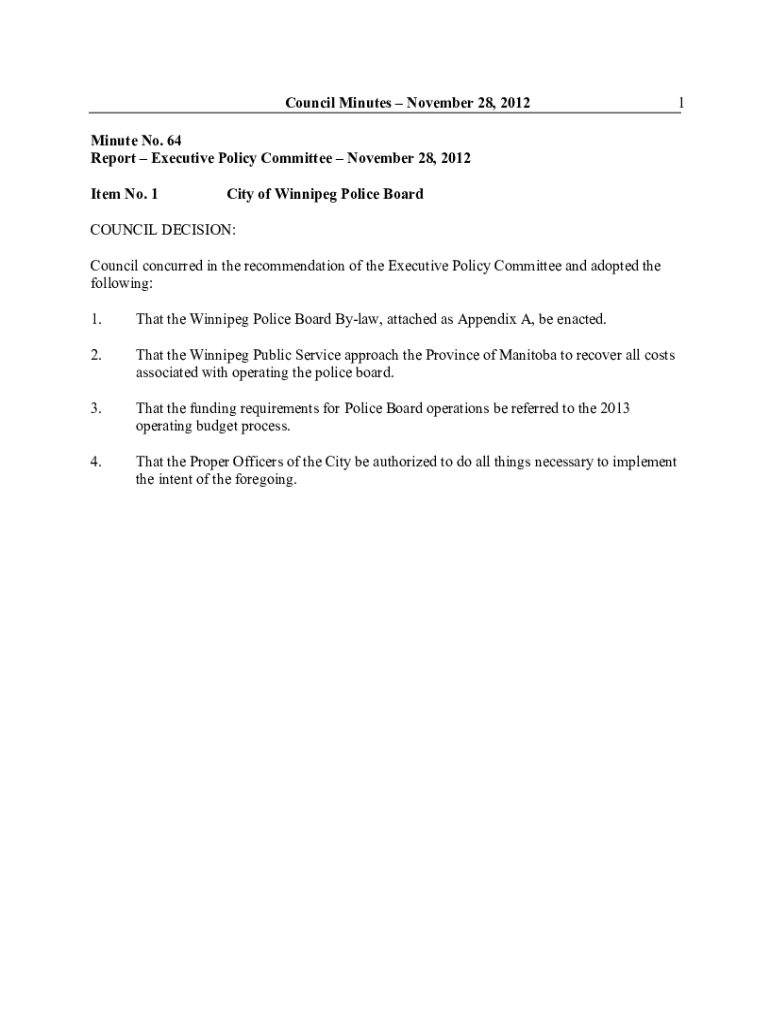 Council Minutes – November 28, 2012

1

Minute No. 64
Report – Executive Policy Committee – November 28, 2012

Item No. 1 City of Winnipeg Police Board

COUNCIL DECISION:

Council concurred in the recommendation of the Executive Policy Committee and adopted the following:

1. That the Winnipeg Police Board By-law, attached as Appendix A, be enacted.

2. That the Winnipeg Public Service approach the Province of Manitoba to recover all costs associated with operating the police board.

3. That the funding requirements for Police Board operations be referred to the 2013 operating budget process.

4. That the Proper Officers of the City be authorized to do all things necessary to implement the intent of the foregoing.